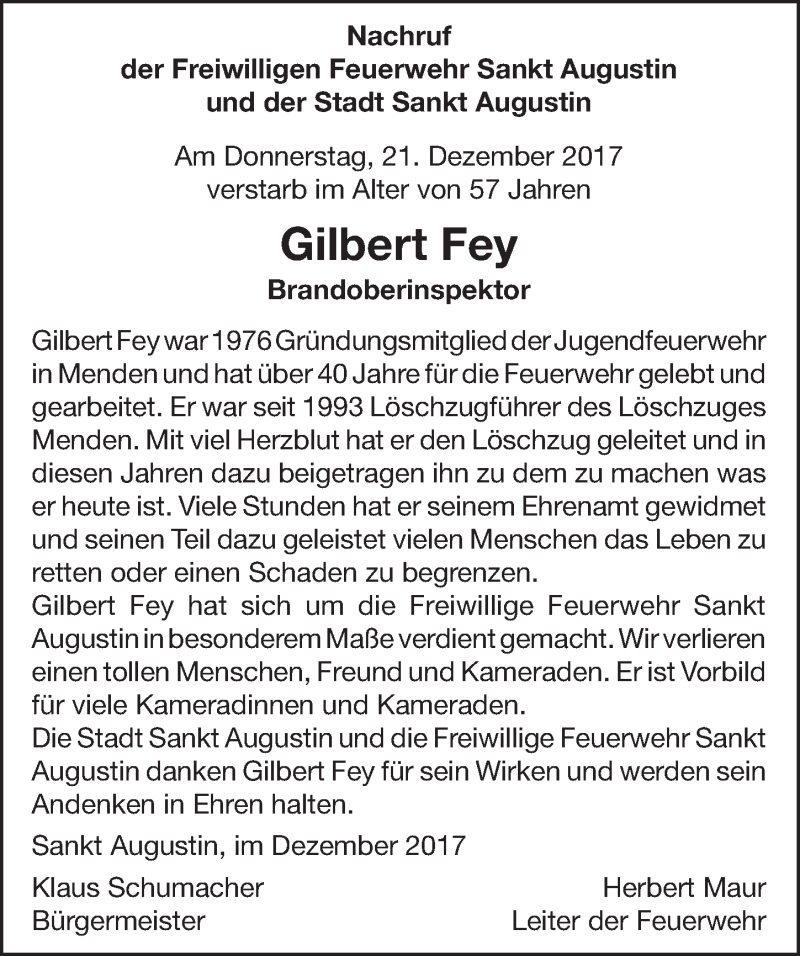 Nachruf
der Freiwilligen Feuerwehr Sankt Augustin
und der Stadt Sankt Augustin

Am Donnerstag, 21. Dezember 2017
verstarb im Alter von 57 Jahren

Gilbert Fey
Brandoberinspektor

Gilbert Fey war 1976 Gründungsmitglied der Jugendfeuerwehr in Menden und hat über 40 Jahre für die Feuerwehr gelebt und gearbeitet. Er war seit 1993 Löschzugführer des Löschzuges Menden. Mit viel Herzblut hat er den Löschzug geleitet und in diesen Jahren dazu beigetragen ihn zu dem zu machen was er heute ist. Viele Stunden hat er seinem Ehrenamt gewidmet und seinen Teil dazu geleistet vielen Menschen das Leben zu retten oder einen Schaden zu begrenzen.
Gilbert Fey hat sich um die Freiwillige Feuerwehr Sankt Augustin in besonderem Maße verdient gemacht. Wir verlieren einen tollen Menschen, Freund und Kameraden. Er ist Vorbild für viele Kameradinnen und Kameraden.
Die Stadt Sankt Augustin und die Freiwillige Feuerwehr Sankt Augustin danken Gilbert Fey für sein Wirken und werden sein Andenken in Ehren halten.

Sankt Augustin, im Dezember 2017

Klaus Schumacher
Bürgermeister

Herbert Maur
Leiter der Feuerwehr